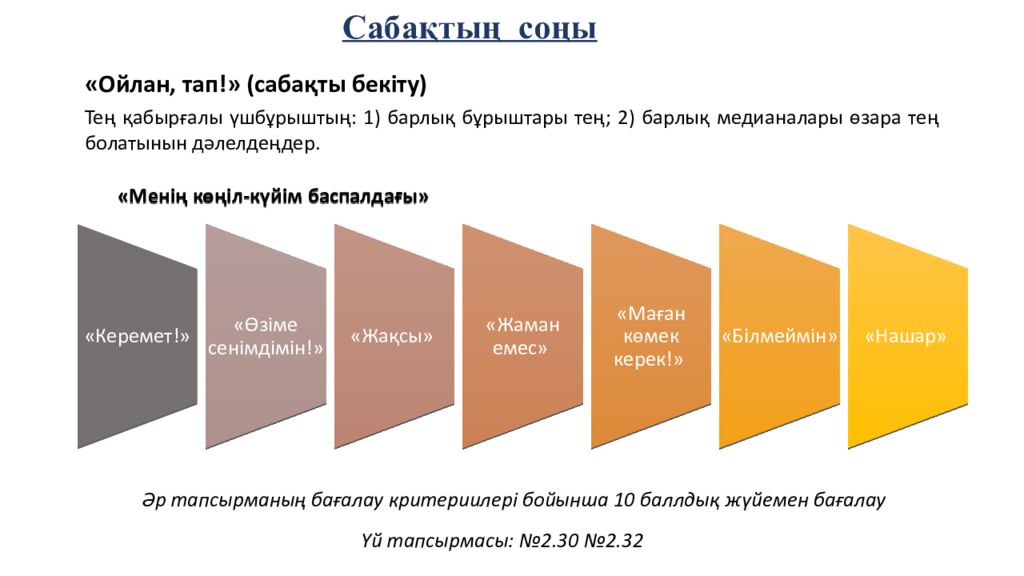 Сабақтың соңы

«Ойлан, тап!» (сабақты бекіту)

Тең қабырғалы үшбұрыштың: 1) барлық бұрыштары тең; 2) барлық медианалары өзара тең болатынын дәлелдеңдер.

«Менің көңіл-күйім баспалдағы»

«Керемет!»

«Өзіме сенімдімін!»

«Жақсы»

«Жаман емес»

«Маған көмек керек!»

«Білмеймін»

«Нашар»

Әр тапсырманың бағалау критериилері бойынша 10 баллдық жүйемен бағалау

Үй тапсырмасы: №2.30 №2.32